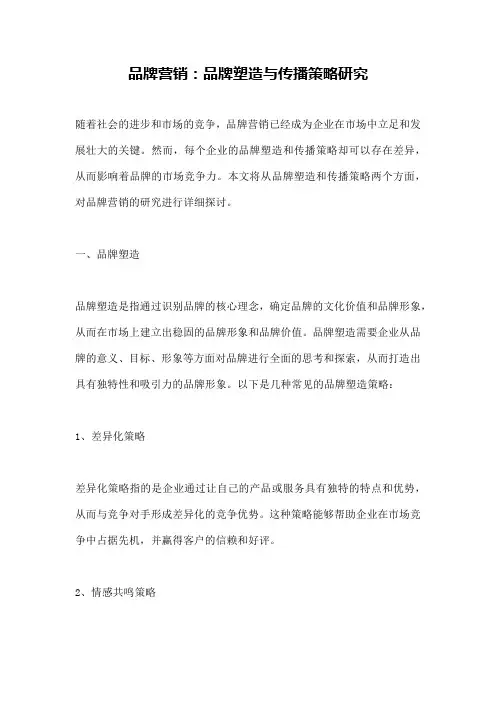 品牌营销：品牌塑造与传播策略研究

随着社会的进步和市场的竞争，品牌营销已经成为企业在市场中立足和发展壮大的关键。然而，每个企业的品牌塑造和传播策略却可以存在差异，从而影响着品牌的市场竞争力。本文将从品牌塑造和传播策略两个方面，对品牌营销的研究进行详细探讨。

一、品牌塑造

品牌塑造是指通过识别品牌的核心理念，确定品牌的文化价值和品牌形象，从而在市场上建立出稳固的品牌形象和品牌价值。品牌塑造需要企业从品牌的意义、目标、形象等方面对品牌进行全面的思考和探索，从而打造出具有独特性和吸引力的品牌形象。以下是几种常见的品牌塑造策略：

1、差异化策略

差异化策略指的是企业通过让自己的产品或服务具有独特的特点和优势，从而与竞争对手形成差异化的竞争优势。这种策略能够帮助企业在市场竞争中占据先机，并赢得客户的信赖和好评。

2、情感共鸣策略